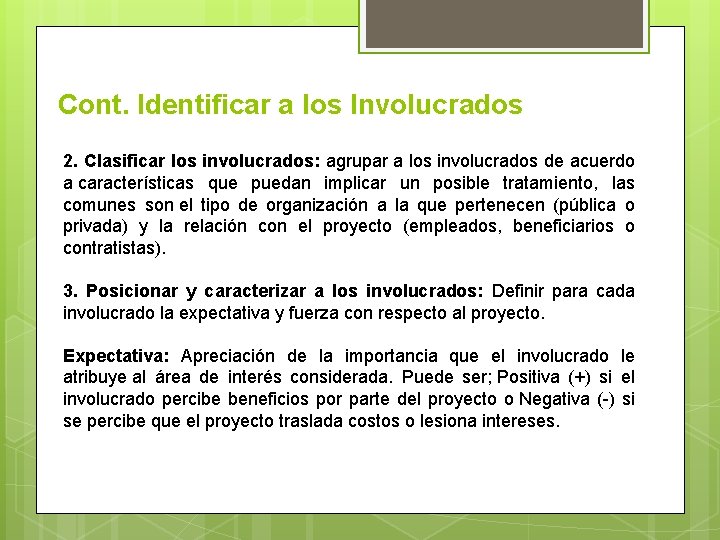 Cont. Identificar a los Involucrados

2. Clasificar los involucrados: agrupar a los involucrados de acuerdo a características que puedan implicar un posible tratamiento, las comunes son el tipo de organización a la que pertenecen (pública o privada) y la relación con el proyecto (empleados, beneficiarios o contratistas).

3. Posicionar y caracterizar a los involucrados: Definir para cada involucrado la expectativa y fuerza con respecto al proyecto.

Expectativa: Apreciación de la importancia que el involucrado le atribuye al área de interés considerada. Puede ser; Positiva (+) si el involucrado percibe beneficios por parte del proyecto o Negativa (-) si se percibe que el proyecto traslada costos o lesiona intereses.